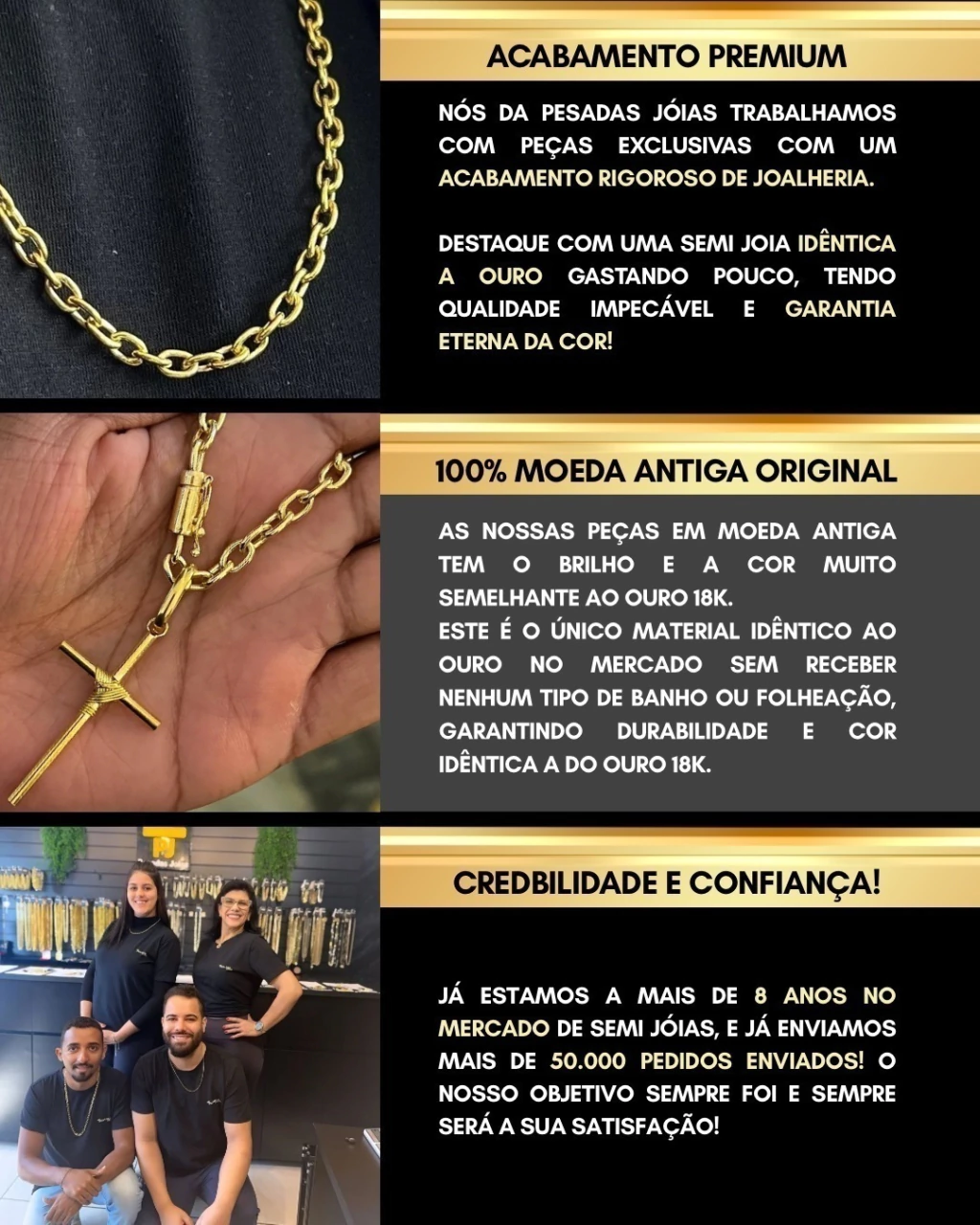 ACABAMENTO PREMIUM

NÓS DA PESADAS JÓIAS TRABALHAMOS COM PEÇAS EXCLUSIVAS COM UM ACABAMENTO RIGOROSO DE JOALHERIA.

DESTAQUE COM UMA SEMI JOIA IDÊNTICA A OURO GASTANDO POUCO, TENDO QUALIDADE IMPECÁVEL E GARANTIA ETERNA DA COR!

100% MOEDA ANTIGA ORIGINAL

AS NOSSAS PEÇAS EM MOEDA ANTIGA TEM O BRILHO E A COR MUITO SEMELHANTE AO OURO 18K.
ESTE É O ÚNICO MATERIAL IDÊNTICO AO OURO NO MERCADO SEM RECEBER NENHUM TIPO DE BANHO OU FOLHEAÇÃO, GARANTINDO DURABILIDADE E COR IDÊNTICA A DO OURO 18K.

CREDBILIDADE E CONFIANÇA!

JÁ ESTAMOS A MAIS DE 8 ANOS NO MERCADO DE SEMI JÓIAS, E JÁ ENVIAMOS MAIS DE 50.000 PEDIDOS ENVIADOS! O NOSSO OBJETIVO SEMPRE FOI E SEMPRE SERÁ A SUA SATISFAÇÃO!